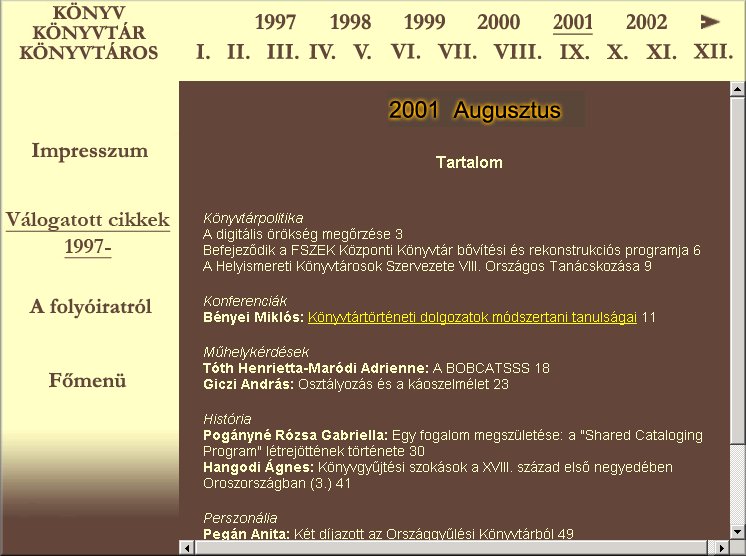 KÖNYV
KÖNYVTÁR
KÖNYVTÁROS

1997 1998 1999 2000 2001 2002

I. II. III. IV. V. VI. VII. VIII. IX. X. XI. XII.

Impresszum

Válogatott cikkek 1997-

A folyóiratról

Főmenü

2001 Augusztus

Tartalom

Könyvtárpolitika
A digitális örökség megőrzése 3
Befejeződik a FSZEK Központi Könyvtár bővítési és rekonstrukciós programja 6
A Helyismereti Könyvtárosok Szervezete VIII. Országos Tanácskozása 9

Konferenciák
Bényei Miklós: Könyvtártörténeti dolgozatok módszertani tanulságai 11

Műhelykérdések
Tóth Henrietta-Maródi Adrienne: A BOBCATSSS 18
Giczi András: Osztályozás és a káoszelmélet 23

História
Pogányné Rózsa Gabriella: Egy fogalom megszületése: a "Shared Cataloging Program" létrejöttének története 30
Hangodi Ágnes: Könyvgyűjtési szokások a XVIII. század első negyedében Oroszországban (3.) 41

Perszonália
Pegán Anita: Két díjazott az Országgyűlési Könyvtárból 49